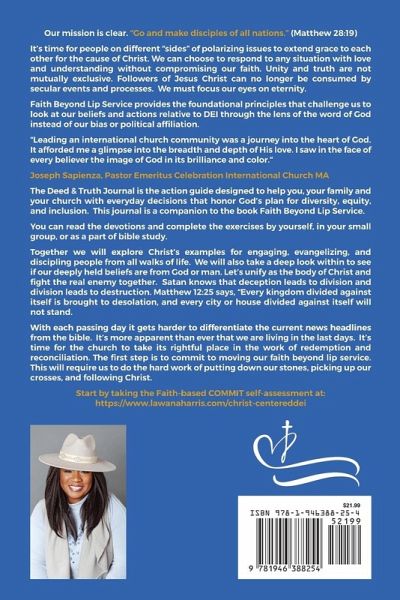 Our mission is clear. "Go and make disciples of all nations." (Matthew 28:19)

It's time for people on different "sides" of polarizing issues to extend grace to each other for the cause of Christ. We can choose to respond to any situation with love and understanding without compromising our faith. Unity and truth are not mutually exclusive. Followers of Jesus Christ can no longer be consumed by secular events and processes. We must focus our eyes on eternity.

Faith Beyond Lip Service provides the foundational principles that challenge us to look at our beliefs and actions relative to DEI through the lens of the word of God instead of our bias or political affiliation.

"Leading an international church community was a journey into the heart of God. It afforded me a glimpse into the breadth and depth of His love. I saw in the face of every believer the image of God in its brilliance and color."

Joseph Sapienza, Pastor Emeritus Celebration International Church MA

The Deed & Truth Journal is the action guide designed to help you, your family and your church with everyday decisions that honor God's plan for diversity, equity, and inclusion. This journal is a companion to the book Faith Beyond Lip Service.

You can read the devotions and complete the exercises by yourself, in your small group, or as a part of bible study.

Together we will explore Christ's examples for engaging, evangelizing, and discipling people from all walks of life. We will also take a deep look within to see if our deeply held beliefs are from God or man. Let's unify as the body of Christ and fight the real enemy together. Satan knows that deception leads to division and division leads to destruction. Matthew 12:25 says, "Every kingdom divided against itself is brought to desolation, and every city or house divided against itself will not stand.

With each passing day it gets harder to differentiate the current news headlines from the bible. It's more apparent than ever that we are living in the last days. It's time for the church to take its rightful place in the work of redemption and reconciliation. The first step is to commit to moving our faith beyond lip service. This will require us to do the hard work of putting down our stones, picking up our crosses, and following Christ.

Start by taking the Faith-based COMMIT self-assessment at: https://www.lawanaharris.com/christ-centereddei

$21.99
ISBN 978-1-946388-25-4
52199
9 781946 388254